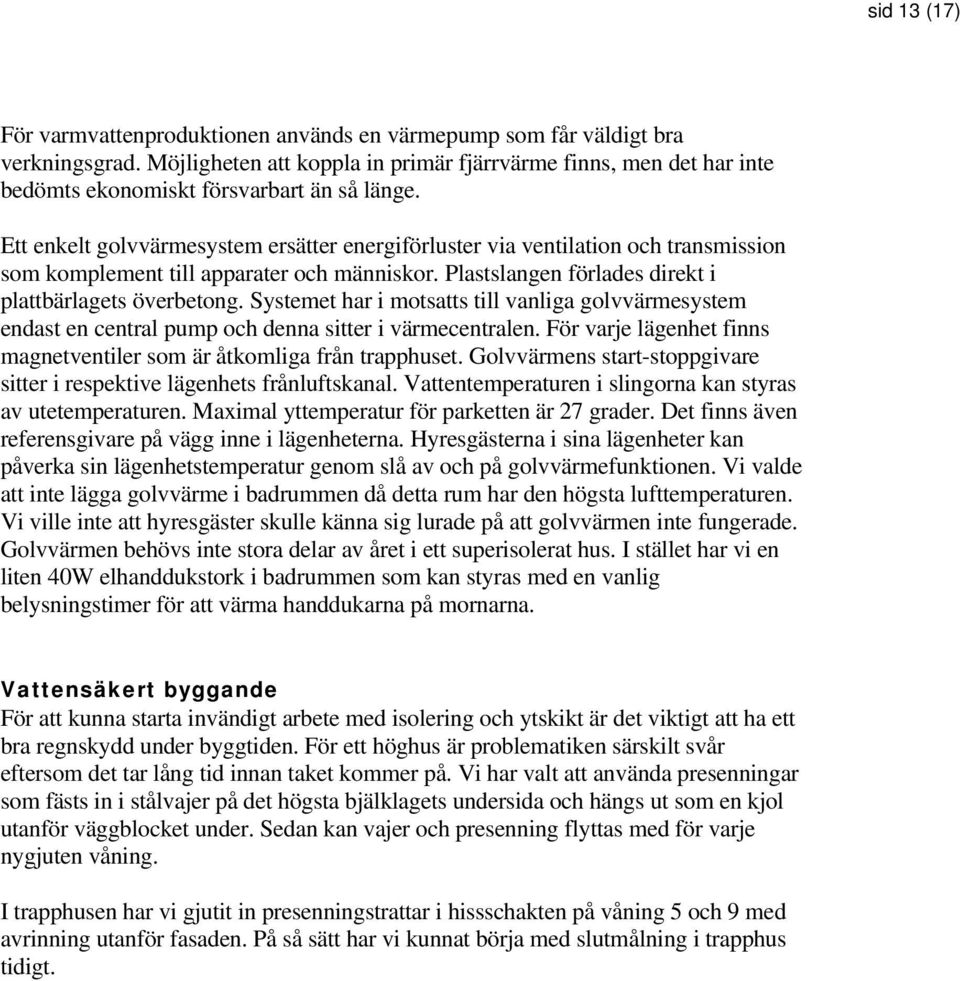 sid 13 (17)

För varmvattenproduktionen används en värmepump som får väldigt bra verkningsgrad. Möjligheten att koppla in primär fjärrvärme finns, men det har inte bedömts ekonomiskt försvarbart än så länge.

Ett enkelt golvvärmesystem ersätter energiförluster via ventilation och transmission som komplement till apparater och människor. Plastslangen förlades direkt i plattbärlagets överbetong. Systemet har i motsatts till vanliga golvvärmesystem endast en central pump och denna sitter i värmecentralen. För varje lägenhet finns magnetventiler som är åtkomliga från trapphuset. Golvvärmens start-stoppgivare sitter i respektive lägenhets frånluftskanal. Vattentemperaturen i slingorna kan styras av utetemperaturen. Maximal yttemperatur för parketten är 27 grader. Det finns även referensgivare på vägg inne i lägenheterna. Hyresgästerna i sina lägenheter kan påverka sin lägenhetstemperatur genom slå av och på golvvärmefunktionen. Vi valde att inte lägga golvvärme i badrummen då detta rum har den högsta lufttemperaturen. Vi ville inte att hyresgäster skulle känna sig lurade på att golvvärmen inte fungerade. Golvvärmen behövs inte stora delar av året i ett superisolerat hus. I stället har vi en liten 40W elhanddukstork i badrummen som kan styras med en vanlig belysningstimer för att värma handdukarna på mornarna.

Vattensäkert byggande
För att kunna starta invändigt arbete med isolering och ytskikt är det viktigt att ha ett bra regnskydd under byggtiden. För ett höghus är problematiken särskilt svår eftersom det tar lång tid innan taket kommer på. Vi har valt att använda presenningar som fästs in i stålvajer på det högsta bjälklagets undersida och hängs ut som en kjol utanför väggblocket under. Sedan kan vajer och presenning flyttas med för varje nygjuten våning.

I trapphusen har vi gjutit in presenningstrattar i hissschakten på våning 5 och 9 med avrinning utanför fasaden. På så sätt har vi kunnat börja med slutmålning i trapphus tidigt.